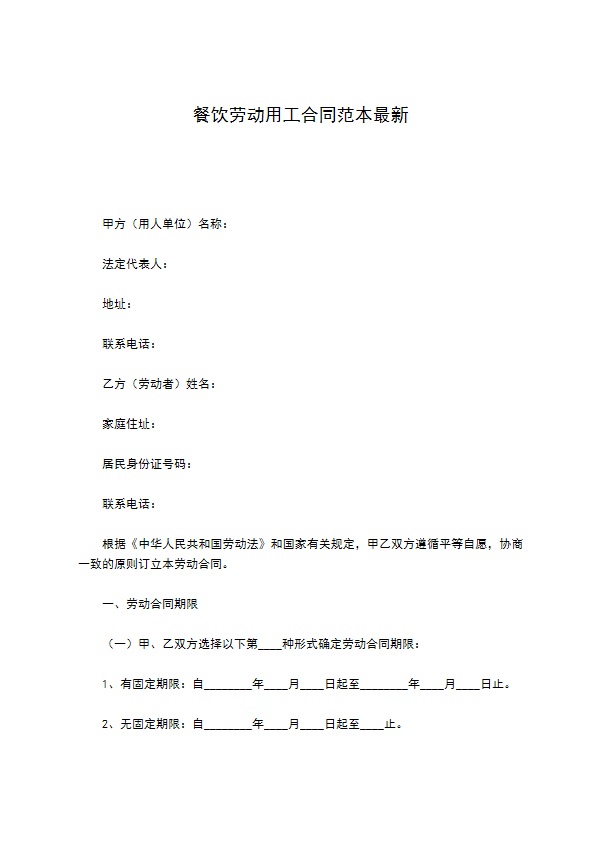 餐饮劳动用工合同范本最新

甲方（用人单位）名称：

法定代表人：

地址：

联系电话：

乙方（劳动者）姓名：

家庭住址：

居民身份证号码：

联系电话：

根据《中华人民共和国劳动法》和国家有关规定，甲乙双方遵循平等自愿，协商一致的原则订立本劳动合同。

一、劳动合同期限

（一）甲、乙双方选择以下第____种形式确定劳动合同期限：

1、有固定期限：自________年____月____日起至________年____月____日止。

2、无固定期限：自________年____月____日起至____止。